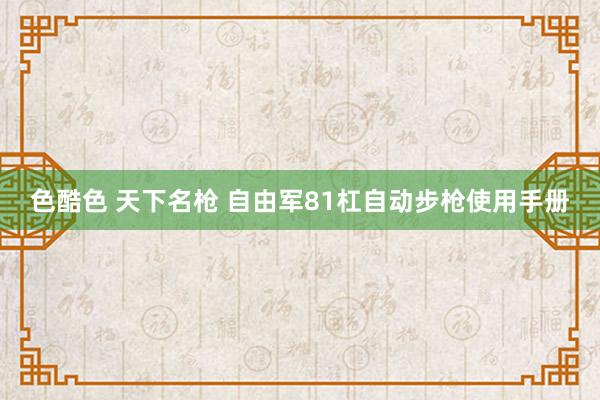 色酷色 天下名枪 自由军81杠自动步枪使用手册